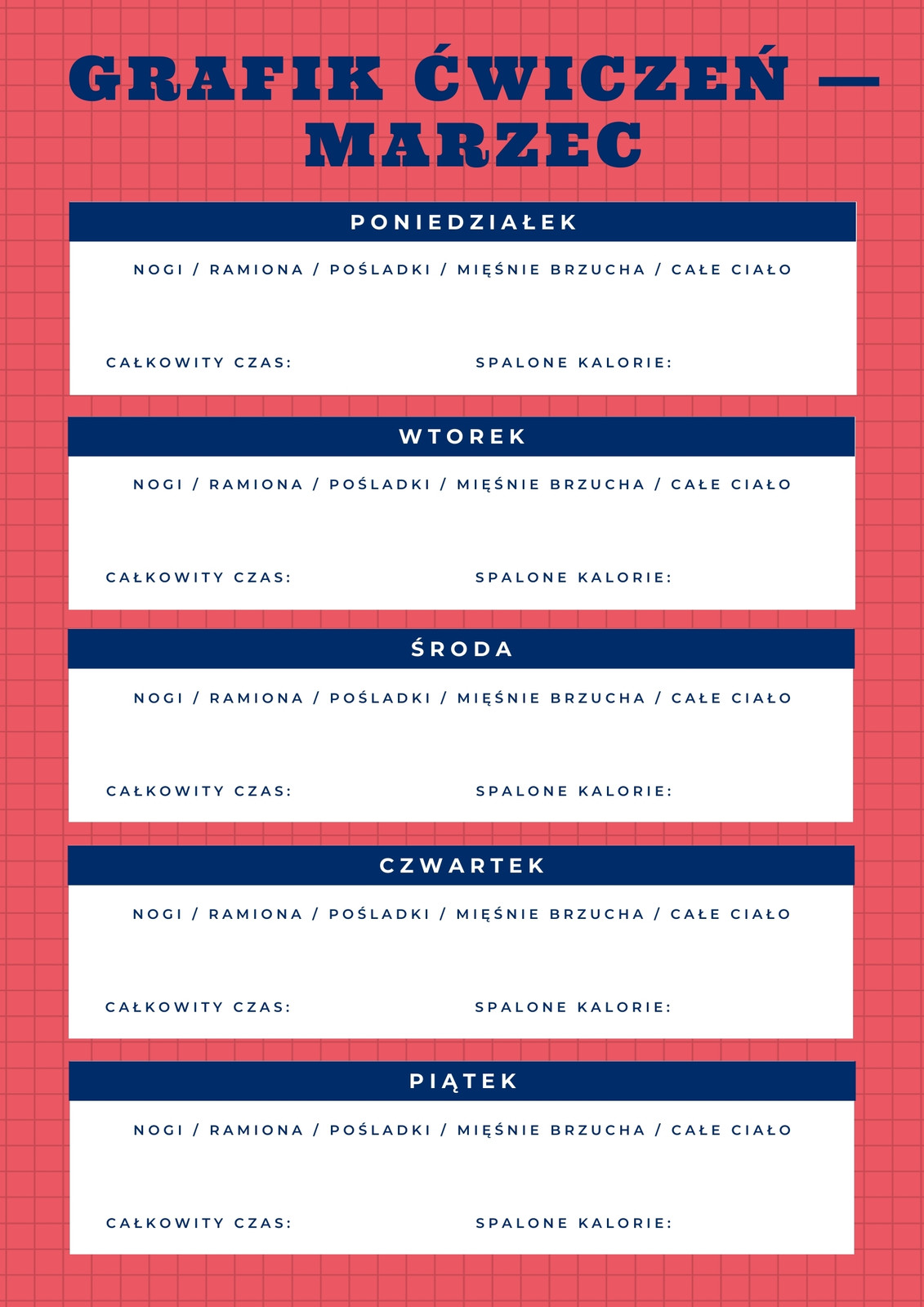 GRAFIK ĆWICZEŃ — MARZEC

PONIEDZIAŁEK

NOGI / RAMIONA / POŚLADKI / MIĘŚNIE BRZUCHA / CAŁE CIAŁO

CAŁKOWITY CZAS:

SPALONE KALORIE:

WTOREK

NOGI / RAMIONA / POŚLADKI / MIĘŚNIE BRZUCHA / CAŁE CIAŁO

CAŁKOWITY CZAS:

SPALONE KALORIE:

ŚRODA

NOGI / RAMIONA / POŚLADKI / MIĘŚNIE BRZUCHA / CAŁE CIAŁO

CAŁKOWITY CZAS:

SPALONE KALORIE:

CZWARTEK

NOGI / RAMIONA / POŚLADKI / MIĘŚNIE BRZUCHA / CAŁE CIAŁO

CAŁKOWITY CZAS:

SPALONE KALORIE:

PIĄTEK

NOGI / RAMIONA / POŚLADKI / MIĘŚNIE BRZUCHA / CAŁE CIAŁO

CAŁKOWITY CZAS:

SPALONE KALORIE: